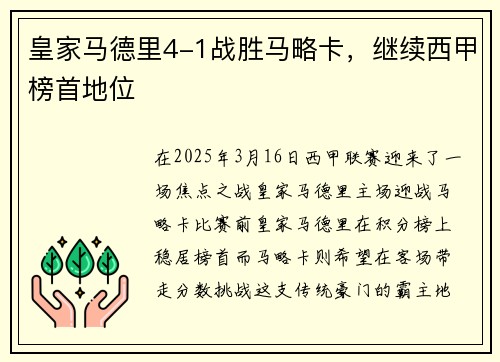 皇家马德里4-1战胜马略卡，继续西甲榜首地位

在2025年3月16日西甲联赛迎来了一场焦点之战皇家马德里主场迎战马略卡比赛前皇家马德里在积分榜上稳居榜首而马略卡则希望在客场带走分数挑战这支传统豪门的霸主地